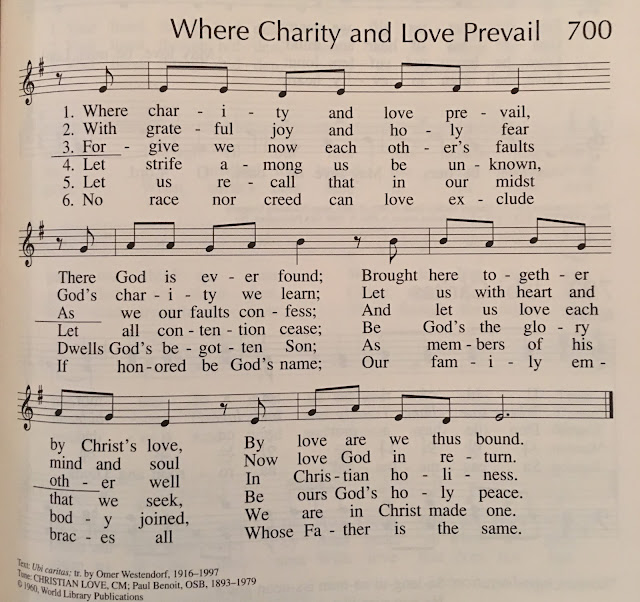 Where Charity and Love Prevail 700

1. Where char - i - ty and love pre - vail,
2. With grate - ful joy and ho - ly fear
3. For - give we now each oth - er's faults
4. Let strife a - mong us be un - known,
5. Let us re - call that in our midst
6. No race nor creed can love ex - clude

There God is ev - er found; Brought here to - geth - er
God's char - i - ty we learn; Let us with heart and
As we our faults con - fess; And let us love each
Let all con - ten - tion cease; Be God's the glo - ry
Dwells God's be - got - ten Son; As mem - bers of his
If hon - ored be God's name; Our fam - i - ly em -

by Christ's love, By love are we thus bound.
mind and soul Now love God in re - turn.
oth - er well In Chris - tian ho - li - ness.
that we seek, Be ours God's ho - ly peace.
bod - y joined, We are in Christ made one.
brac - es all Whose Fa - ther is the same.

Text: Ubi caritas; tr. by Omer Westendorf, 1916–1997
Tune: CHRISTIAN LOVE, CM; Paul Benoit, OSB, 1893–1979
© 1960, World Library Publications